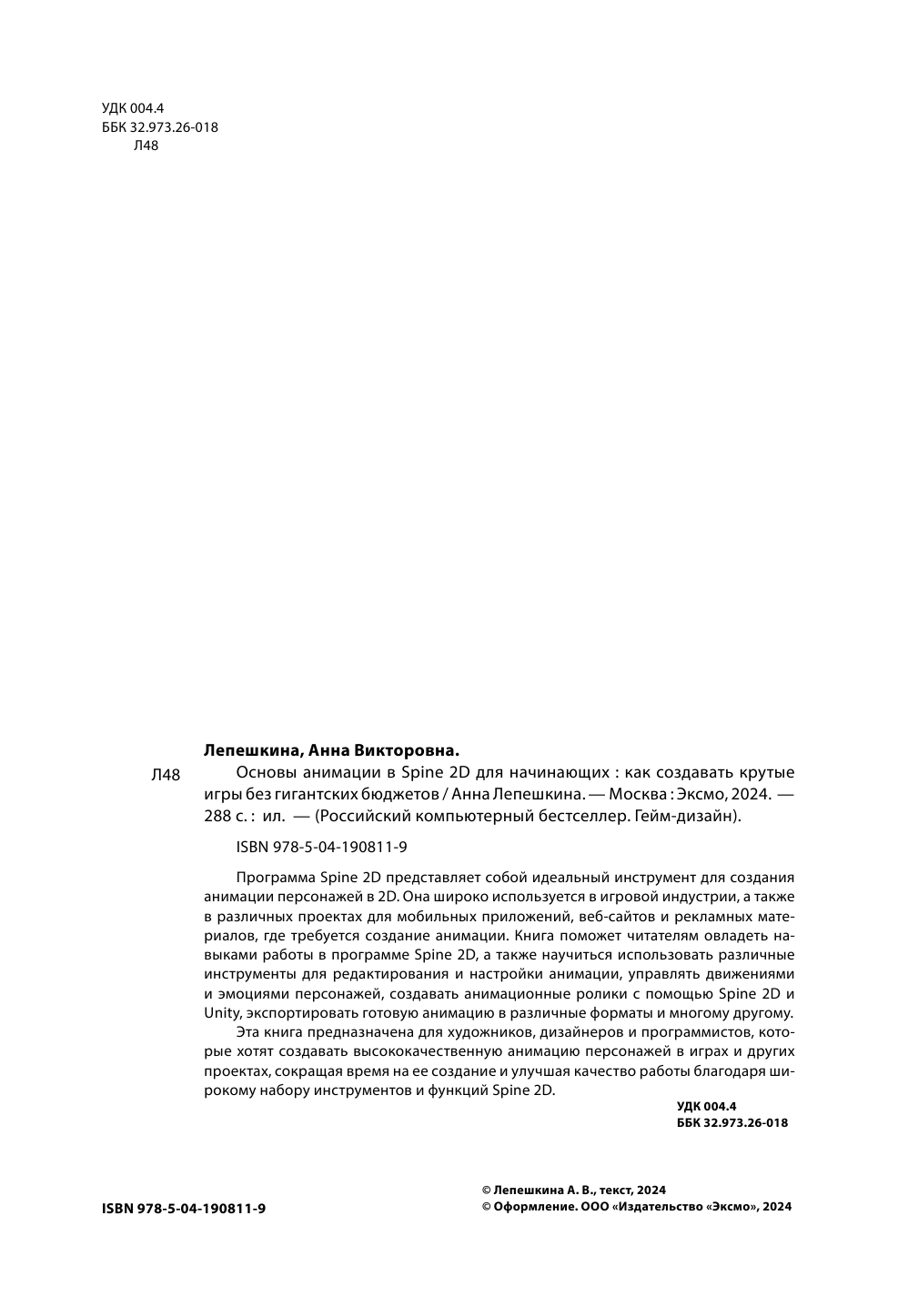 УДК 004.4
ББК 32.973.26-018
Л48

Лепешкина, Анна Викторовна.

Л48 Основы анимации в Spine 2D для начинающих : как создавать крутые игры без гигантских бюджетов / Анна Лепешкина. — Москва : Эксмо, 2024. — 288 с. : ил. — (Российский компьютерный бестселлер. Гейм-дизайн).

ISBN 978-5-04-190811-9

Программа Spine 2D представляет собой идеальный инструмент для создания анимации персонажей в 2D. Она широко используется в игровой индустрии, а также в различных проектах для мобильных приложений, веб-сайтов и рекламных материалов, где требуется создание анимации. Книга поможет читателям овладеть навыками работы в программе Spine 2D, а также научиться использовать различные инструменты для редактирования и настройки анимации, управлять движениями и эмоциями персонажей, создавать анимационные ролики с помощью Spine 2D и Unity, экспортировать готовую анимацию в различные форматы и многому другому.

Эта книга предназначена для художников, дизайнеров и программистов, которые хотят создавать высококачественную анимацию персонажей в играх и других проектах, сокращая время на ее создание и улучшая качество работы благодаря широкому набору инструментов и функций Spine 2D.

УДК 004.4
ББК 32.973.26-018

ISBN 978-5-04-190811-9

© Лепешкина А. В., текст, 2024
© Оформление. ООО «Издательство «Эксмо», 2024